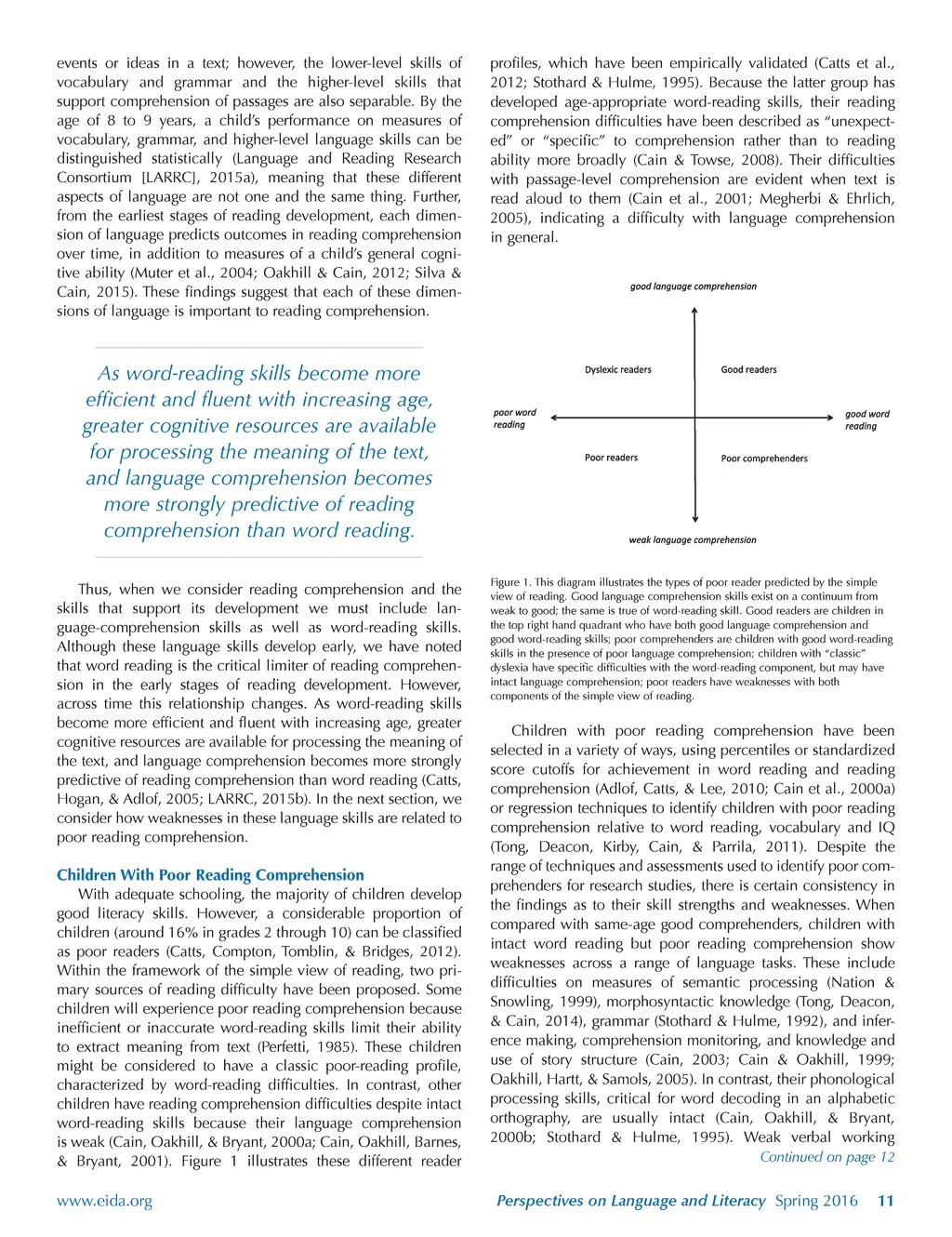 events or ideas in a text; however, the lower-level skills of vocabulary and grammar and the higher-level skills that support comprehension of passages are also separable. By the age of 8 to 9 years, a child's performance on measures of vocabulary, grammar, and higher-level language skills can be distinguished statistically (Language and Reading Research Consortium [LARRC], 2015a), meaning that these different aspects of language are not one and the same thing. Further, from the earliest stages of reading development, each dimension of language predicts outcomes in reading comprehension over time, in addition to measures of a child's general cognitive ability (Muter et al., 2004; Oakhill & Cain, 2012; Silva & Cain, 2015). These findings suggest that each of these dimensions of language is important to reading comprehension.

As word-reading skills become more efficient and fluent with increasing age, greater cognitive resources are available for processing the meaning of the text, and language comprehension becomes more strongly predictive of reading comprehension than word reading.

Thus, when we consider reading comprehension and the skills that support its development we must include language-comprehension skills as well as word-reading skills. Although these language skills develop early, we have noted that word reading is the critical limiter of reading comprehension in the early stages of reading development. However, across time this relationship changes. As word-reading skills become more efficient and fluent with increasing age, greater cognitive resources are available for processing the meaning of the text, and language comprehension becomes more strongly predictive of reading comprehension than word reading (Catts, Hogan, & Adlof, 2005; LARRC, 2015b). In the next section, we consider how weaknesses in these language skills are related to poor reading comprehension.

Children With Poor Reading Comprehension

With adequate schooling, the majority of children develop good literacy skills. However, a considerable proportion of children (around 16% in grades 2 through 10) can be classified as poor readers (Catts, Compton, Tomblin, & Bridges, 2012). Within the framework of the simple view of reading, two primary sources of reading difficulty have been proposed. Some children will experience poor reading comprehension because inefficient or inaccurate word-reading skills limit their ability to extract meaning from text (Perfetti, 1985). These children might be considered to have a classic poor-reading profile, characterized by word-reading difficulties. In contrast, other children have reading comprehension difficulties despite intact word-reading skills because their language comprehension is weak (Cain, Oakhill, & Bryant, 2000a; Cain, Oakhill, Barnes, & Bryant, 2001). Figure 1 illustrates these different reader profiles, which have been empirically validated (Catts et al., 2012; Stothard & Hulme, 1995). Because the latter group has developed age-appropriate word-reading skills, their reading comprehension difficulties have been described as "unexpected" or "specific" to comprehension rather than to reading ability more broadly (Cain & Towse, 2008). Their difficulties with passage-level comprehension are evident when text is read aloud to them (Cain et al., 2001; Megherbi & Ehrlich, 2005), indicating a difficulty with language comprehension in general.

good language comprehension

Dyslexic readers

Good readers

poor word reading

good word reading

Poor readers

Poor comprehenders

weak language comprehension

Figure 1. This diagram illustrates the types of poor reader predicted by the simple view of reading. Good language comprehension skills exist on a continuum from weak to good; the same is true of word-reading skill. Good readers are children in the top right hand quadrant who have both good language comprehension and good word-reading skills; poor comprehenders are children with good word-reading skills in the presence of poor language comprehension; children with "classic" dyslexia have specific difficulties with the word-reading component, but may have intact language comprehension; poor readers have weaknesses with both components of the simple view of reading.

Children with poor reading comprehension have been selected in a variety of ways, using percentiles or standardized score cutoffs for achievement in word reading and reading comprehension (Adlof, Catts, & Lee, 2010; Cain et al., 2000a) or regression techniques to identify children with poor reading comprehension relative to word reading, vocabulary and IQ (Tong, Deacon, Kirby, Cain, & Parrila, 2011). Despite the range of techniques and assessments used to identify poor comprehenders for research studies, there is certain consistency in the findings as to their skill strengths and weaknesses. When compared with same-age good comprehenders, children with intact word reading but poor reading comprehension show weaknesses across a range of language tasks. These include difficulties on measures of semantic processing (Nation & Snowling, 1999), morphosyntactic knowledge (Tong, Deacon, & Cain, 2014), grammar (Stothard & Hulme, 1992), and inference making, comprehension monitoring, and knowledge and use of story structure (Cain, 2003; Cain & Oakhill, 1999; Oakhill, Hartt, & Samols, 2005). In contrast, their phonological processing skills, critical for word decoding in an alphabetic orthography, are usually intact (Cain, Oakhill, & Bryant, 2000b; Stothard & Hulme, 1995). Weak verbal working

Continued on page 12

www.eida.org

Perspectives on Language and Literacy Spring 2016 11